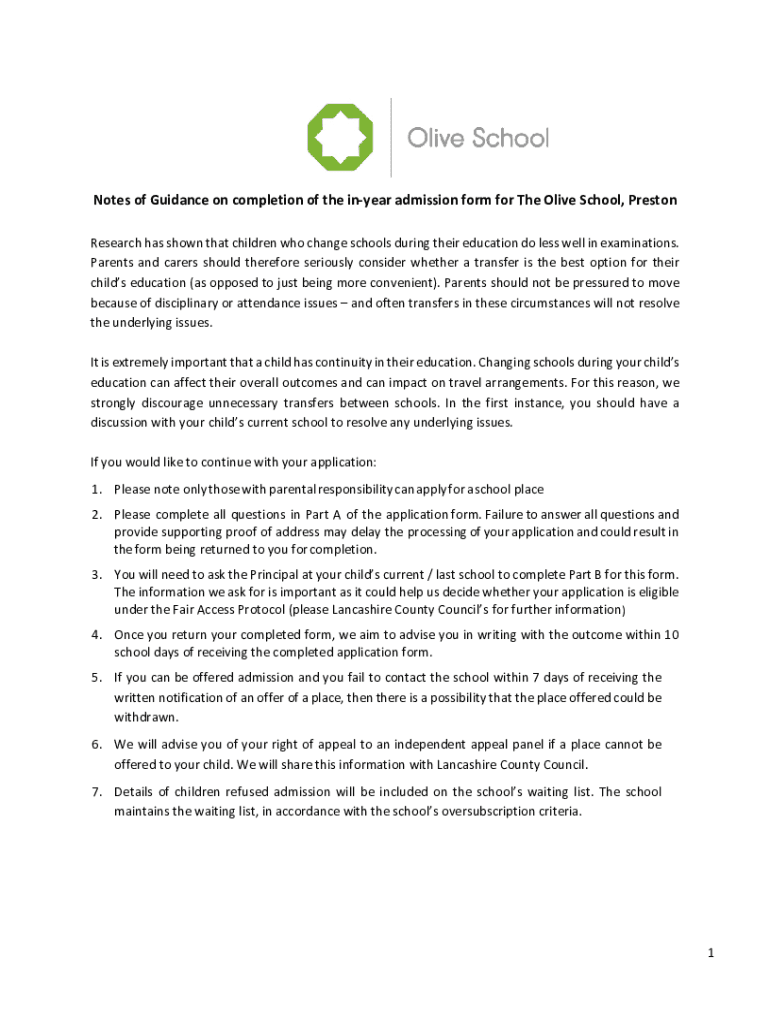 Olive School

Notes of Guidance on completion of the in-year admission form for The Olive School, Preston

Research has shown that children who change schools during their education do less well in examinations. Parents and carers should therefore seriously consider whether a transfer is the best option for their child's education (as opposed to just being more convenient). Parents should not be pressured to move because of disciplinary or attendance issues – and often transfers in these circumstances will not resolve the underlying issues.

It is extremely important that a child has continuity in their education. Changing schools during your child's education can affect their overall outcomes and can impact on travel arrangements. For this reason, we strongly discourage unnecessary transfers between schools. In the first instance, you should have a discussion with your child's current school to resolve any underlying issues.

If you would like to continue with your application:

1. Please note only those with parental responsibility can apply for a school place
2. Please complete all questions in Part A of the application form. Failure to answer all questions and provide supporting proof of address may delay the processing of your application and could result in the form being returned to you for completion.
3. You will need to ask the Principal at your child's current / last school to complete Part B for this form. The information we ask for is important as it could help us decide whether your application is eligible under the Fair Access Protocol (please Lancashire County Council's for further information)
4. Once you return your completed form, we aim to advise you in writing with the outcome within 10 school days of receiving the completed application form.
5. If you can be offered admission and you fail to contact the school within 7 days of receiving the written notification of an offer of a place, then there is a possibility that the place offered could be withdrawn.
6. We will advise you of your right of appeal to an independent appeal panel if a place cannot be offered to your child. We will share this information with Lancashire County Council.
7. Details of children refused admission will be included on the school's waiting list. The school maintains the waiting list, in accordance with the school's oversubscription criteria.

1